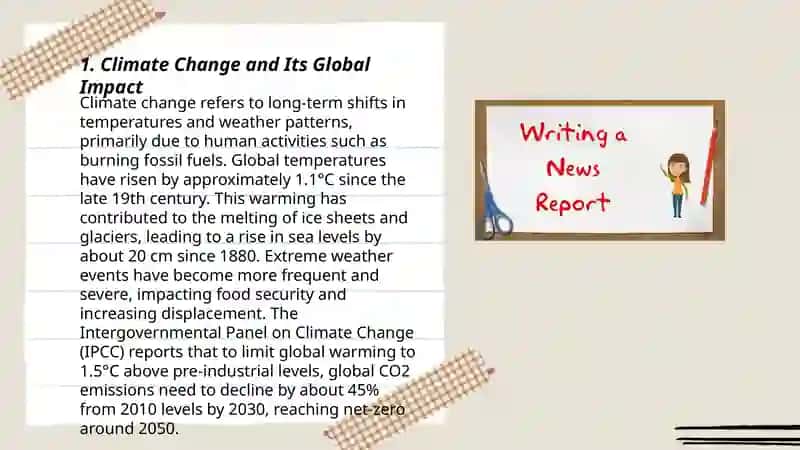 1. Climate Change and Its Global Impact

Climate change refers to long-term shifts in temperatures and weather patterns, primarily due to human activities such as burning fossil fuels. Global temperatures have risen by approximately 1.1°C since the late 19th century. This warming has contributed to the melting of ice sheets and glaciers, leading to a rise in sea levels by about 20 cm since 1880. Extreme weather events have become more frequent and severe, impacting food security and increasing displacement. The Intergovernmental Panel on Climate Change (IPCC) reports that to limit global warming to 1.5°C above pre-industrial levels, global CO2 emissions need to decline by about 45% from 2010 levels by 2030, reaching net-zero around 2050.

Writing a News Report